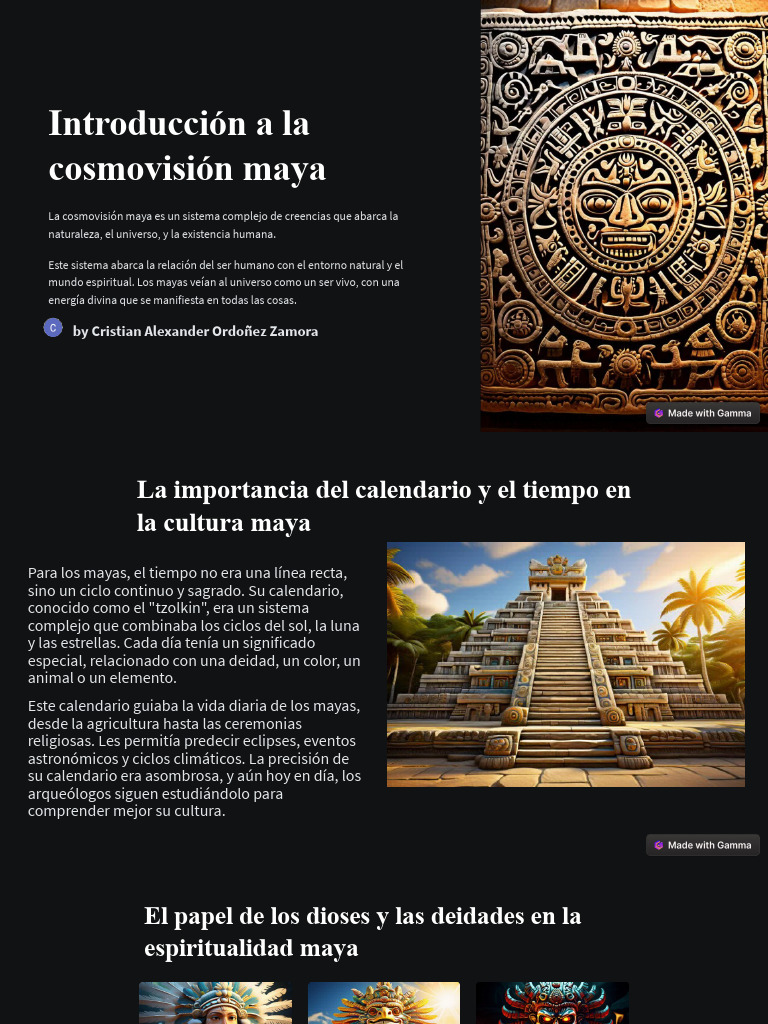 Introducción a la cosmovisión maya

La cosmovisión maya es un sistema complejo de creencias que abarca la naturaleza, el universo, y la existencia humana.

Este sistema abarca la relación del ser humano con el entorno natural y el mundo espiritual. Los mayas veían al universo como un ser vivo, con una energía divina que se manifiesta en todas las cosas.

C by Cristian Alexander Ordoñez Zamora

Made with Gamma

La importancia del calendario y el tiempo en la cultura maya

Para los mayas, el tiempo no era una línea recta, sino un ciclo continuo y sagrado. Su calendario, conocido como el "tzolkin", era un sistema complejo que combinaba los ciclos del sol, la luna y las estrellas. Cada día tenía un significado especial, relacionado con una deidad, un color, un animal o un elemento.

Este calendario guiaba la vida diaria de los mayas, desde la agricultura hasta las ceremonias religiosas. Les permitía predecir eclipses, eventos astronómicos y ciclos climáticos. La precisión de su calendario era asombrosa, y aún hoy en día, los arqueólogos siguen estudiándolo para comprender mejor su cultura.

Made with Gamma

El papel de los dioses y las deidades en la espiritualidad maya